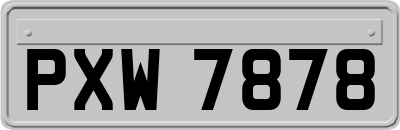 PXW 7878